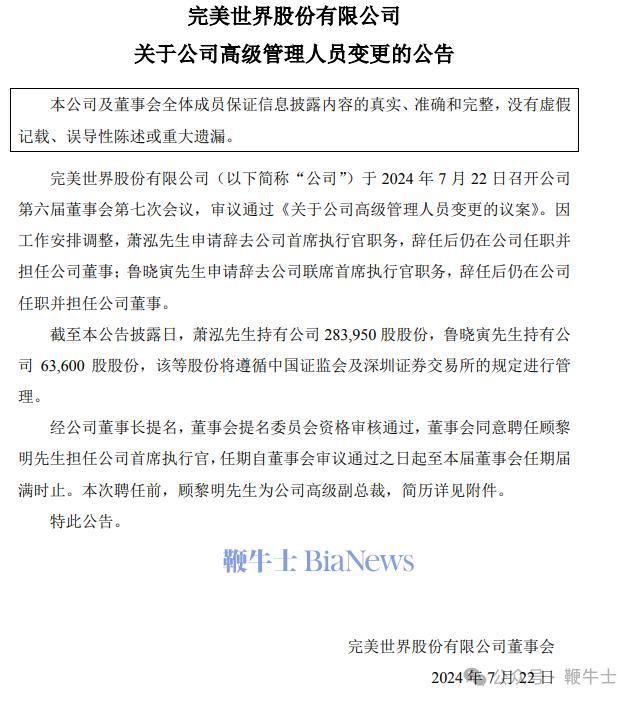 完美世界股份有限公司
关于公司高级管理人员变更的公告

本公司及董事会全体成员保证信息披露内容的真实、准确和完整，没有虚假记载、误导性陈述或重大遗漏。

完美世界股份有限公司（以下简称“公司”）于 2024 年 7 月 22 日召开公司第六届董事会第七次会议，审议通过《关于公司高级管理人员变更的议案》。因工作安排调整，萧泓先生申请辞去公司首席执行官职务，辞任后仍在公司任职并担任公司董事；鲁晓寅先生申请辞去公司联席首席执行官职务，辞任后仍在公司任职并担任公司董事。

截至本公告披露日，萧泓先生持有公司 283,950 股股份，鲁晓寅先生持有公司 63,600 股股份，该等股份将遵循中国证监会及深圳证券交易所的规定进行管理。

经公司董事长提名，董事会提名委员会资格审核通过，董事会同意聘任顾黎明先生担任公司首席执行官，任期自董事会审议通过之日起至本届董事会任期届满时止。本次聘任前，顾黎明先生为公司高级副总裁，简历详见附件。

特此公告。

鞭牛士 BiaNews

完美世界股份有限公司董事会

2024 年 7 月 22 日

鞭牛士